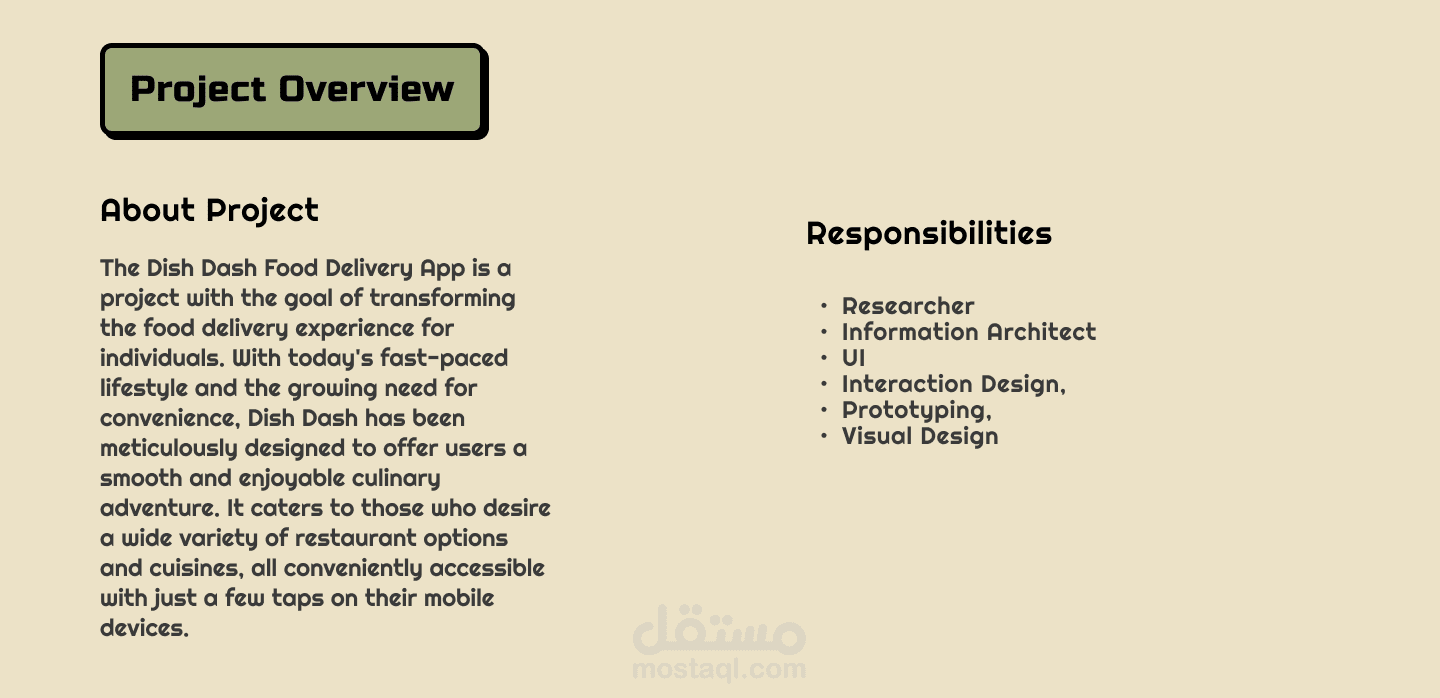 Project Overview

About Project

The Dish Dash Food Delivery App is a project with the goal of transforming the food delivery experience for individuals. With today's fast-paced lifestyle and the growing need for convenience, Dish Dash has been meticulously designed to offer users a smooth and enjoyable culinary adventure. It caters to those who desire a wide variety of restaurant options and cuisines, all conveniently accessible with just a few taps on their mobile devices.

Responsibilities

• Researcher
• Information Architect
• UI
• Interaction Design,
• Prototyping,
• Visual Design

مستقل
mostaql.com